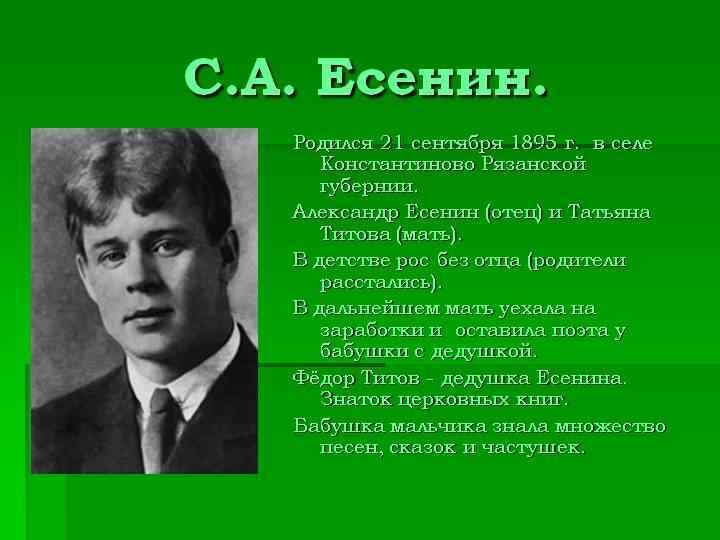 С.А. Есенин.

Родился 21 сентября 1895 г. в селе Константиново Рязанской губернии.

Александр Есенин (отец) и Татьяна Титова (мать).

В детстве рос без отца (родители расстались).

В дальнейшем мать уехала на заработки и оставила поэта у бабушки с дедушкой.

Фёдор Титов - дедушка Есенина. Знаток церковных книг.

Бабушка мальчика знала множество песен, сказок и частушек.